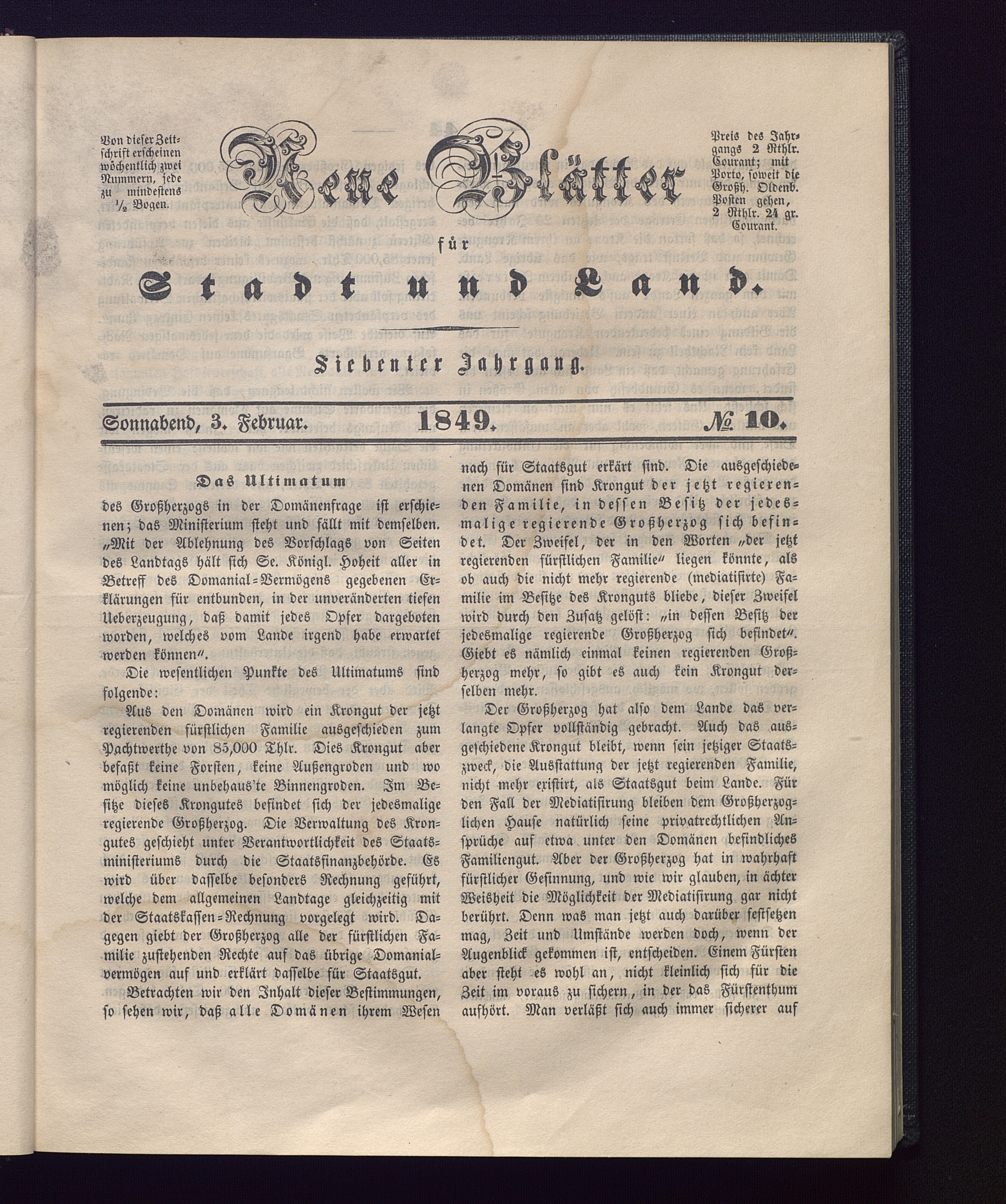 Von dieser Zeitschrift erscheinen wöchentlich zwei Nummern, jede zu mindestens ½ Bogen.

Neue Blätter

für

Stadt und Land.

Preis des Jahrgangs 2 Rthlr. Courant; mit Porto, soweit die Großh. Oldenb. Posten gehen, 2 Rthlr. 24 gr. Courant.

Siebenter Jahrgang.

Sonnabend, 3. Februar. 1849. № 10.

Das Ultimatum

des Großherzogs in der Domänenfrage ist erschienen; das Ministerium steht und fällt mit demselben. „Mit der Ablehnung des Vorschlags von Seiten des Landtags hält sich Se. Königl. Hoheit aller in Betreff des Domanial-Vermögens gegebenen Erklärungen für entbunden, in der unveränderten tiefen Ueberzeugung, daß damit jedes Opfer dargeboten worden, welches vom Lande irgend habe erwartet werden können“.

Die wesentlichen Punkte des Ultimatums sind folgende:

Aus den Domänen wird ein Krongut der jetzt regierenden fürstlichen Familie ausgeschieden zum Pachtwerthe von 85,000 Thlr. Dies Krongut aber befaßt keine Forsten, keine Außengroden und wo möglich keine unbehaus'te Binnengroden. Im Besitze dieses Krongutes befindet sich der jedesmalige regierende Großherzog. Die Verwaltung des Krongutes geschieht unter Verantwortlichkeit des Staatsministeriums durch die Staatsfinanzbehörde. Es wird über dasselbe besonders Rechnung geführt, welche dem allgemeinen Landtage gleichzeitig mit der Staatskassen-Rechnung vorgelegt wird. Dagegen giebt der Großherzog alle der fürstlichen Familie zustehenden Rechte auf das übrige Domanialvermögen auf und erklärt dasselbe für Staatsgut.

Betrachten wir den Inhalt dieser Bestimmungen, so sehen wir, daß alle Domänen ihrem Wesen nach für Staatsgut erkärt sind. Die ausgeschiedenen Domänen sind Krongut der jetzt regierenden Familie, in dessen Besitz der jedesmalige regierende Großherzog sich befindet. Der Zweifel, der in den Worten „der jetzt regierenden fürstlichen Familie“ liegen könnte, als ob auch die nicht mehr regierende (mediatisirte) Familie im Besitze des Kronguts bliebe, dieser Zweifel wird durch den Zusatz gelöst: „in dessen Besitz der jedesmalige regierende Großherzog sich befindet“. Giebt es nämlich einmal keinen regierenden Großherzog mehr, so gibt es auch kein Krongut derselben mehr.

Der Großherzog hat also dem Lande das verlangte Opfer vollständig gebracht. Auch das ausgeschiedene Krongut bleibt, wenn sein jetziger Staatszweck, die Ausstattung der jetzt regierenden Familie, nicht mehr existirt, als Staatsgut beim Lande. Für den Fall der Mediatisirung bleiben dem Großherzoglichen Hause natürlich seine privatrechtlichen Ansprüche auf etwa unter den Domänen befindliches Familiengut. Aber der Großherzog hat in wahrhaft fürstlicher Gesinnung, und wie wir glauben, in ächter Weisheit die Möglichkeit der Mediatisirung gar nicht berührt. Denn was man jetzt auch darüber festsetzen mag, Zeit und Umstände werden doch, wenn der Augenblick gekommen ist, entscheiden. Einem Fürsten aber steht es wohl an, nicht kleinlich sich für die Zeit im voraus zu sichern, in der das Fürstenthum aufhört. Man verläßt sich auch immer sicherer auf